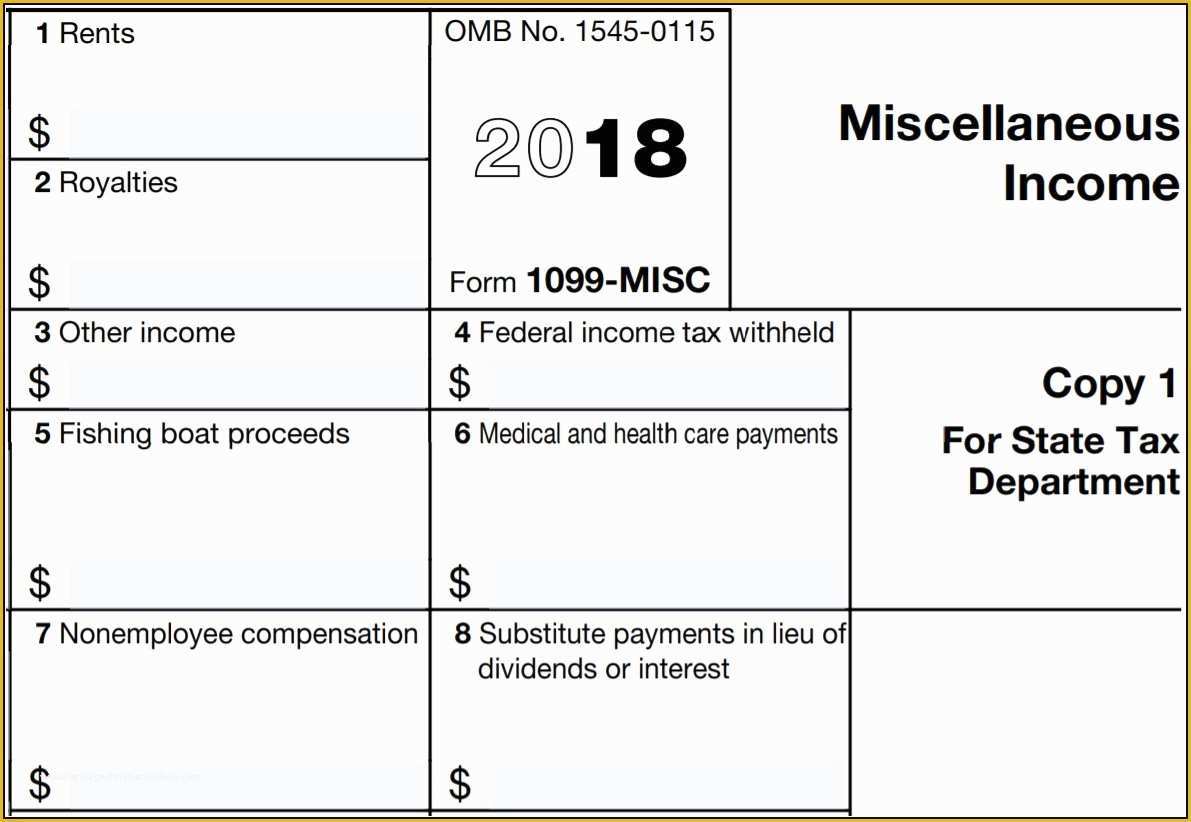 1 Rents

$

2 Royalties

$

OMB No. 1545-0115

2018

Form 1099-MISC

Miscellaneous Income

3 Other income

$

4 Federal income tax withheld

$

Copy 1

For State Tax Department

5 Fishing boat proceeds

$

6 Medical and health care payments

$

7 Nonemployee compensation

$

8 Substitute payments in lieu of dividends or interest

$